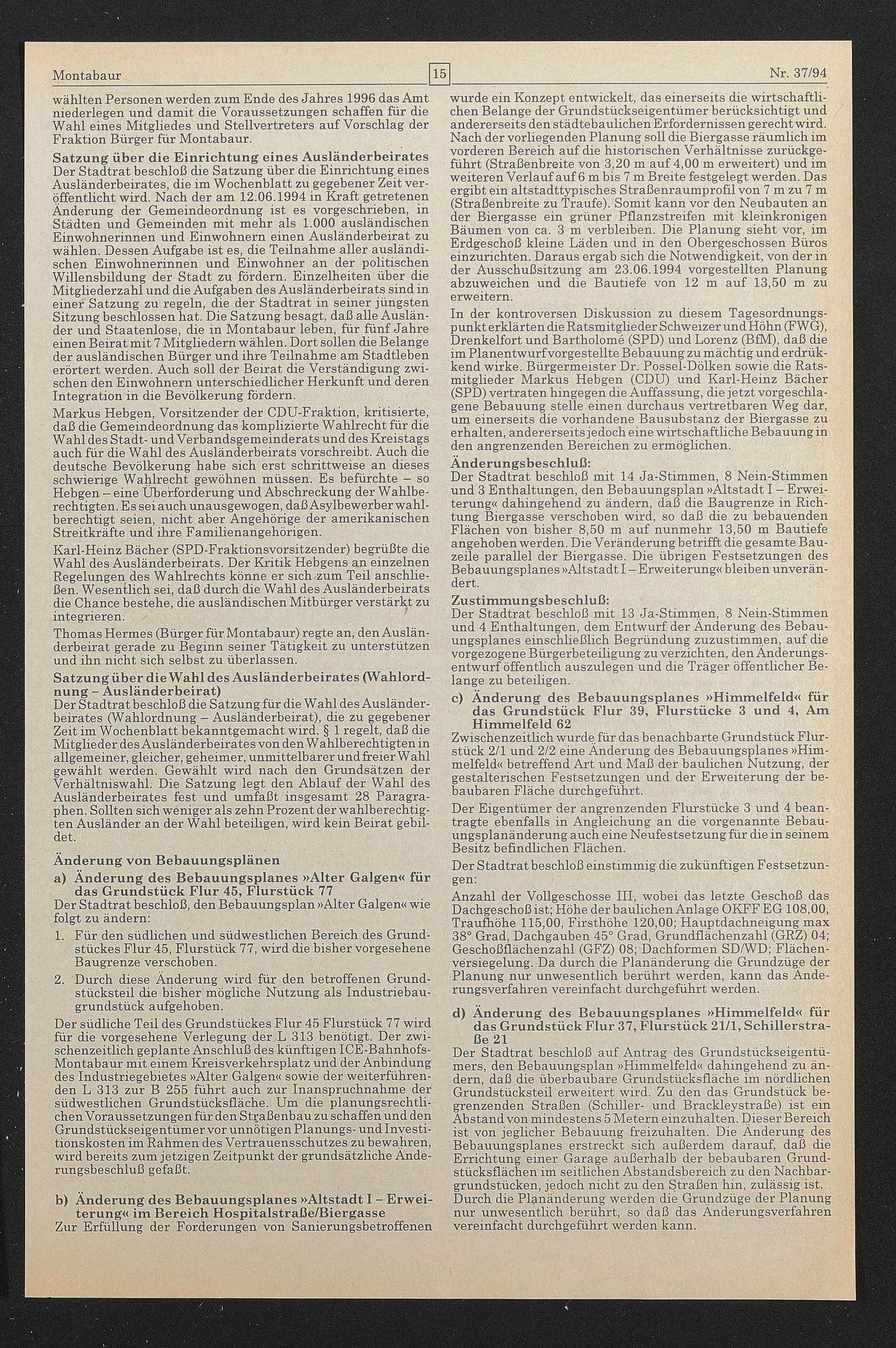 Montabaur

15

Nr. 37/94

wählten Personen werden zum Ende des Jahres 1996 das Amt niederlegen und damit die Voraussetzungen schaffen für die Wahl eines Mitgliedes und Stellvertreters auf Vorschlag der Fraktion Bürger für Montabaur.

Satzung über die Einrichtung eines Ausländerbeirates
Der Stadtrat beschloß die Satzung über die Einrichtung eines Ausländerbeirates, die im Wochenblatt zu gegebener Zeit veröffentlicht wird. Nach der am 12.06.1994 in Kraft getretenen Änderung der Gemeindeordnung ist es vorgeschrieben, in Städten und Gemeinden mit mehr als 1.000 ausländischen Einwohnerinnen und Einwohnern einen Ausländerbeirat zu wählen. Dessen Aufgabe ist es, die Teilnahme aller ausländischen Einwohnerinnen und Einwohner an der politischen Willensbildung der Stadt zu fördern. Einzelheiten über die Mitgliederzahl und die Aufgaben des Ausländerbeirats sind in einer Satzung zu regeln, die der Stadtrat in seiner jüngsten Sitzung beschlossen hat. Die Satzung besagt, daß alle Ausländer und Staatenlose, die in Montabaur leben, für fünf Jahre einen Beirat mit 7 Mitgliedern wählen. Dort sollen die Belange der ausländischen Bürger und ihre Teilnahme am Stadtleben erörtert werden. Auch soll der Beirat die Verständigung zwischen den Einwohnern unterschiedlicher Herkunft und deren Integration in die Bevölkerung fördern.

Markus Hebgen, Vorsitzender der CDU-Fraktion, kritisierte, daß die Gemeindeordnung das komplizierte Wahlrecht für die Wahl des Stadt- und Verbandsgemeinderats und des Kreistags auch für die Wahl des Ausländerbeirats vorschreibt. Auch die deutsche Bevölkerung habe sich erst schrittweise an dieses schwierige Wahlrecht gewöhnen müssen. Es befürchte – so Hebgen – eine Überforderung und Abschreckung der Wahlberechtigten. Es sei auch unausgewogen, daß Asylbewerber wahlberechtigt seien, nicht aber Angehörige der amerikanischen Streitkräfte und ihre Familienangehörigen.

Karl-Heinz Bächer (SPD-Fraktionsvorsitzender) begrüßte die Wahl des Ausländerbeirats. Der Kritik Hebgens an einzelnen Regelungen des Wahlrechts könne er sich zum Teil anschließen. Wesentlich sei, daß durch die Wahl des Ausländerbeirats die Chance bestehe, die ausländischen Mitbürger verstärkt zu integrieren.

Thomas Hermes (Bürger für Montabaur) regte an, den Ausländerbeirat gerade zu Beginn seiner Tätigkeit zu unterstützen und ihn nicht sich selbst zu überlassen.

Satzung über die Wahl des Ausländerbeirates (Wahlordnung – Ausländerbeirat)
Der Stadtrat beschloß die Satzung für die Wahl des Ausländerbeirates (Wahlordnung – Ausländerbeirat), die zu gegebener Zeit im Wochenblatt bekanntgemacht wird. § 1 regelt, daß die Mitglieder des Ausländerbeirates von den Wahlberechtigten in allgemeiner, gleicher, geheimer, unmittelbarer und freier Wahl gewählt werden. Gewählt wird nach den Grundsätzen der Verhältniswahl. Die Satzung legt den Ablauf der Wahl des Ausländerbeirates fest und umfaßt insgesamt 28 Paragraphen. Sollten sich weniger als zehn Prozent der wahlberechtigten Ausländer an der Wahl beteiligen, wird kein Beirat gebildet.

Änderung von Bebauungsplänen

a) Änderung des Bebauungsplanes »Alter Galgen« für das Grundstück Flur 45, Flurstück 77
Der Stadtrat beschloß, den Bebauungsplan »Alter Galgen« wie folgt zu ändern:

1. Für den südlichen und südwestlichen Bereich des Grundstückes Flur 45, Flurstück 77, wird die bisher vorgesehene Baugrenze verschoben.

2. Durch diese Änderung wird für den betroffenen Grundstücksteil die bisher mögliche Nutzung als Industriebaugrundstück aufgehoben.

Der südliche Teil des Grundstückes Flur 45 Flurstück 77 wird für die vorgesehene Verlegung der L 313 benötigt. Der zwischenzeitlich geplante Anschluß des künftigen ICE-Bahnhofs-Montabaur mit einem Kreisverkehrsplatz und der Anbindung des Industriegebietes »Alter Galgen« sowie der weiterführenden L 313 zur B 255 führt auch zur Inanspruchnahme der südwestlichen Grundstücksfläche. Um die planungsrechtlichen Voraussetzungen für den Straßenbau zu schaffen und den Grundstückseigentümer vor unnötigen Planungs- und Investitionskosten im Rahmen des Vertrauensschutzes zu bewahren, wird bereits zum jetzigen Zeitpunkt der grundsätzliche Änderungsbeschluß gefaßt.

b) Änderung des Bebauungsplanes »Altstadt I – Erweiterung« im Bereich Hospitalstraße/Biergasse
Zur Erfüllung der Forderungen von Sanierungsbetroffenen wurde ein Konzept entwickelt, das einerseits die wirtschaftlichen Belange der Grundstückseigentümer berücksichtigt und andererseits den städtebaulichen Erfordernissen gerecht wird. Nach der vorliegenden Planung soll die Biergasse räumlich im vorderen Bereich auf die historischen Verhältnisse zurückgeführt (Straßenbreite von 3,20 m auf 4,00 m erweitert) und im weiteren Verlauf auf 6 m bis 7 m Breite festgelegt werden. Das ergibt ein altstadttypisches Straßenraumprofil von 7 m zu 7 m (Straßenbreite zu Traufe). Somit kann vor den Neubauten an der Biergasse ein grüner Pflanzstreifen mit kleinkronigen Bäumen von ca. 3 m verbleiben. Die Planung sieht vor, im Erdgeschoß kleine Läden und in den Obergeschossen Büros einzurichten. Daraus ergab sich die Notwendigkeit, von der in der Ausschußsitzung am 23.06.1994 vorgestellten Planung abzuweichen und die Bautiefe von 12 m auf 13,50 m zu erweitern.

In der kontroversen Diskussion zu diesem Tagesordnungspunkt erklärten die Ratsmitglieder Schweizer und Höhn (FWG), Drenkelfort und Bartholomé (SPD) und Lorenz (BfM), daß die im Planentwurf vorgestellte Bebauung zu mächtig und erdrükkend wirke. Bürgermeister Dr. Possel-Dölken sowie die Ratsmitglieder Markus Hebgen (CDU) und Karl-Heinz Bächer (SPD) vertraten hingegen die Auffassung, die jetzt vorgeschlagene Bebauung stelle einen durchaus vertretbaren Weg dar, um einerseits die vorhandene Bausubstanz der Biergasse zu erhalten, andererseits jedoch eine wirtschaftliche Bebauung in den angrenzenden Bereichen zu ermöglichen.

Änderungsbeschluß:
Der Stadtrat beschloß mit 14 Ja-Stimmen, 8 Nein-Stimmen und 3 Enthaltungen, den Bebauungsplan »Altstadt I – Erweiterung« dahingehend zu ändern, daß die Baugrenze in Richtung Biergasse verschoben wird, so daß die zu bebauenden Flächen von bisher 8,50 m auf nunmehr 13,50 m Bautiefe angehoben werden. Die Veränderung betrifft die gesamte Bauzeile parallel der Biergasse. Die übrigen Festsetzungen des Bebauungsplanes »Altstadt I – Erweiterung« bleiben unverändert.

Zustimmungsbeschluß:
Der Stadtrat beschloß mit 13 Ja-Stimmen, 8 Nein-Stimmen und 4 Enthaltungen, dem Entwurf der Änderung des Bebauungsplanes einschließlich Begründung zuzustimmen, auf die vorgezogene Bürgerbeteiligung zu verzichten, den Änderungsentwurf öffentlich auszulegen und die Träger öffentlicher Belange zu beteiligen.

c) Änderung des Bebauungsplanes »Himmelfeld« für das Grundstück Flur 39, Flurstücke 3 und 4, Am Himmelfeld 62
Zwischenzeitlich wurde für das benachbarte Grundstück Flurstück 2/1 und 2/2 eine Änderung des Bebauungsplanes »Himmelfeld« betreffend Art und Maß der baulichen Nutzung, der gestalterischen Festsetzungen und der Erweiterung der bebaubaren Fläche durchgeführt.

Der Eigentümer der angrenzenden Flurstücke 3 und 4 beantragte ebenfalls in Angleichung an die vorgenannte Bebauungsplanänderung auch eine Neufestsetzung für die in seinem Besitz befindlichen Flächen.

Der Stadtrat beschloß einstimmig die zukünftigen Festsetzungen:

Anzahl der Vollgeschosse III, wobei das letzte Geschoß das Dachgeschoß ist; Höhe der baulichen Anlage OKFF EG 108,00, Traufhöhe 115,00, Firsthöhe 120,00; Hauptdachneigung max 38° Grad, Dachgauben 45° Grad, Grundflächenzahl (GRZ) 04; Geschoßflächenzahl (GFZ) 08; Dachformen SD/WD; Flächenversiegelung. Da durch die Planänderung die Grundzüge der Planung nur unwesentlich berührt werden, kann das Änderungsverfahren vereinfacht durchgeführt werden.

d) Änderung des Bebauungsplanes »Himmelfeld« für das Grundstück Flur 37, Flurstück 21/1, Schillerstraße 21
Der Stadtrat beschloß auf Antrag des Grundstückseigentümers, den Bebauungsplan »Himmelfeld« dahingehend zu ändern, daß die überbaubare Grundstücksfläche im nördlichen Grundstücksteil erweitert wird. Zu den das Grundstück begrenzenden Straßen (Schiller- und Brackleystraße) ist ein Abstand von mindestens 5 Metern einzuhalten. Dieser Bereich ist von jeglicher Bebauung freizuhalten. Die Änderung des Bebauungsplanes erstreckt sich außerdem darauf, daß die Errichtung einer Garage außerhalb der bebaubaren Grundstücksflächen im seitlichen Abstandsbereich zu den Nachbargrundstücken, jedoch nicht zu den Straßen hin, zulässig ist. Durch die Planänderung werden die Grundzüge der Planung nur unwesentlich berührt, so daß das Änderungsverfahren vereinfacht durchgeführt werden kann.